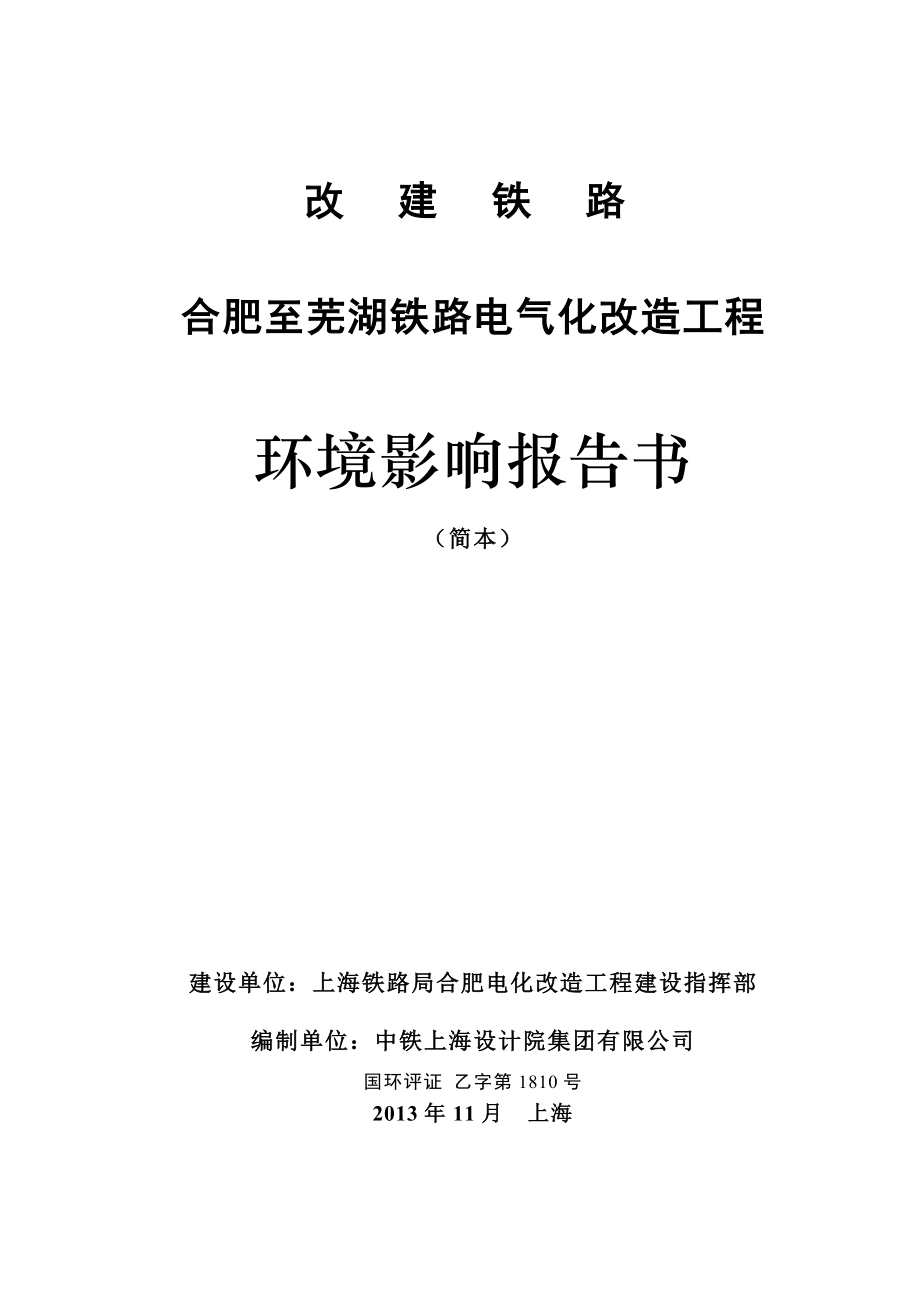 改　建　铁　路

合肥至芜湖铁路电气化改造工程

环境影响报告书

（简本）

建设单位：上海铁路局合肥电化改造工程建设指挥部

编制单位：中铁上海设计院集团有限公司

国环评证 乙字第 1810 号

2013 年 11 月　上海